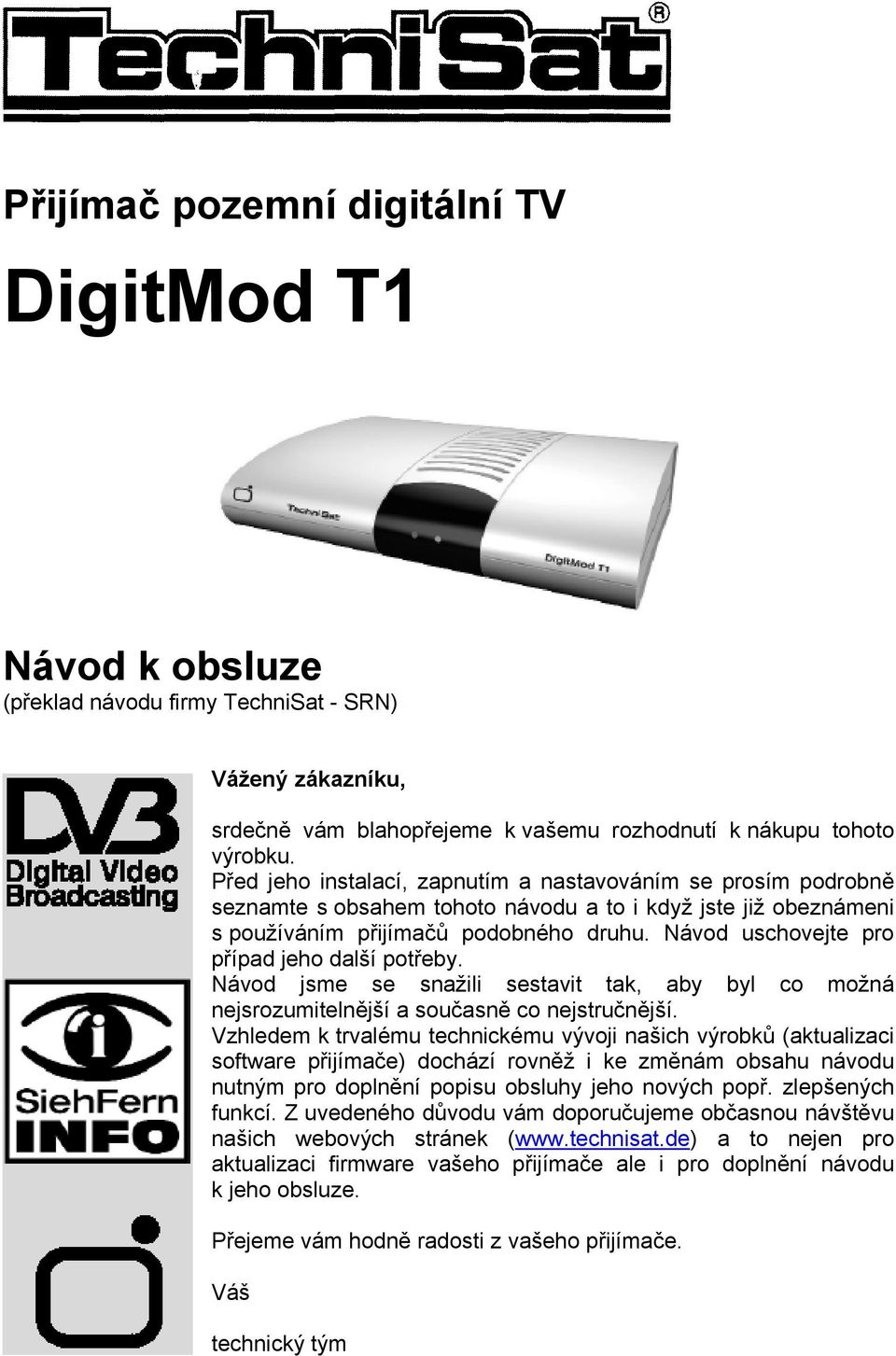 TechniSat®

Přijímač pozemní digitální TV

DigitMod T1

TechniSat

DigitMod T1

Návod k obsluze
(překlad návodu firmy TechniSat - SRN)

DVB
Digital Video Broadcasting

SiehFern INFO

Vážený zákazníku,

srdečně vám blahopřejeme k vašemu rozhodnutí k nákupu tohoto výrobku.
Před jeho instalací, zapnutím a nastavováním se prosím podrobně seznamte s obsahem tohoto návodu a to i když jste již obeznámeni s používáním přijímačů podobného druhu. Návod uschovejte pro případ jeho další potřeby.
Návod jsme se snažili sestavit tak, aby byl co možná nejsrozumitelnější a současně co nejstručnější.
Vzhledem k trvalému technickému vývoji našich výrobků (aktualizaci software přijímače) dochází rovněž i ke změnám obsahu návodu nutným pro doplnění popisu obsluhy jeho nových popř. zlepšených funkcí. Z uvedeného důvodu vám doporučujeme občasnou návštěvu našich webových stránek (www.technisat.de) a to nejen pro aktualizaci firmware vašeho přijímače ale i pro doplnění návodu k jeho obsluze.

Přejeme vám hodně radosti z vašeho přijímače.

Váš

technický tým